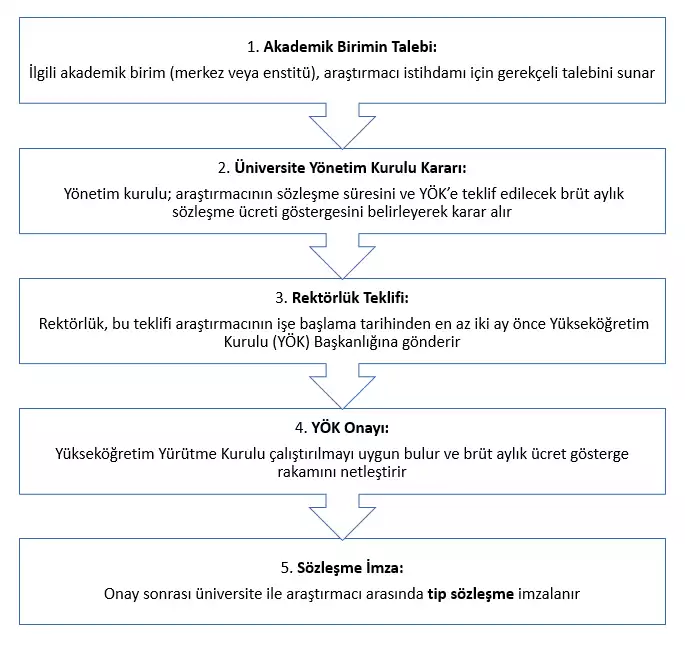 1. Akademik Birimin Talebi:
İlgili akademik birim (merkez veya enstitü), araştırmacı istihdamı için gerekçeli talebini sunar

2. Üniversite Yönetim Kurulu Kararı:
Yönetim kurulu; araştırmacının sözleşme süresini ve YÖK'e teklif edilecek brüt aylık sözleşme ücreti göstergesini belirleyerek karar alır

3. Rektörlük Teklifi:
Rektörlük, bu teklifi araştırmacının işe başlama tarihinden en az iki ay önce Yükseköğretim Kurulu (YÖK) Başkanlığına gönderir

4. YÖK Onayı:
Yükseköğretim Yürütme Kurulu çalıştırılmayı uygun bulur ve brüt aylık ücret gösterge rakamını netleştirir

5. Sözleşme İmza:
Onay sonrası üniversite ile araştırmacı arasında tip sözleşme imzalanır